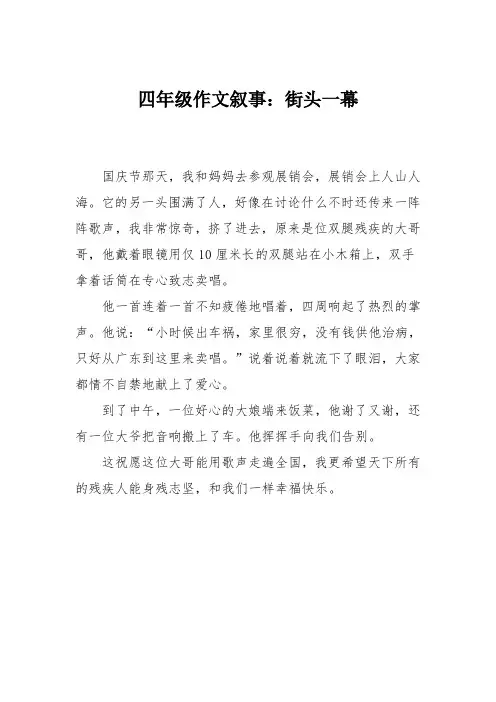 四年级作文叙事：街头一幕

国庆节那天，我和妈妈去参观展销会，展销会上人山人海。它的另一头围满了人，好像在讨论什么不时还传来一阵阵歌声，我非常惊奇，挤了进去，原来是位双腿残疾的大哥哥，他戴着眼镜用仅10厘米长的双腿站在小木箱上，双手拿着话筒在专心致志卖唱。

他一首连着一首不知疲倦地唱着，四周响起了热烈的掌声。他说：“小时候出车祸，家里很穷，没有钱供他治病，只好从广东到这里来卖唱。”说着说着就流下了眼泪，大家都情不自禁地献上了爱心。

到了中午，一位好心的大娘端来饭菜，他谢了又谢，还有一位大爷把音响搬上了车。他挥挥手向我们告别。

这祝愿这位大哥能用歌声走遍全国，我更希望天下所有的残疾人能身残志坚，和我们一样幸福快乐。